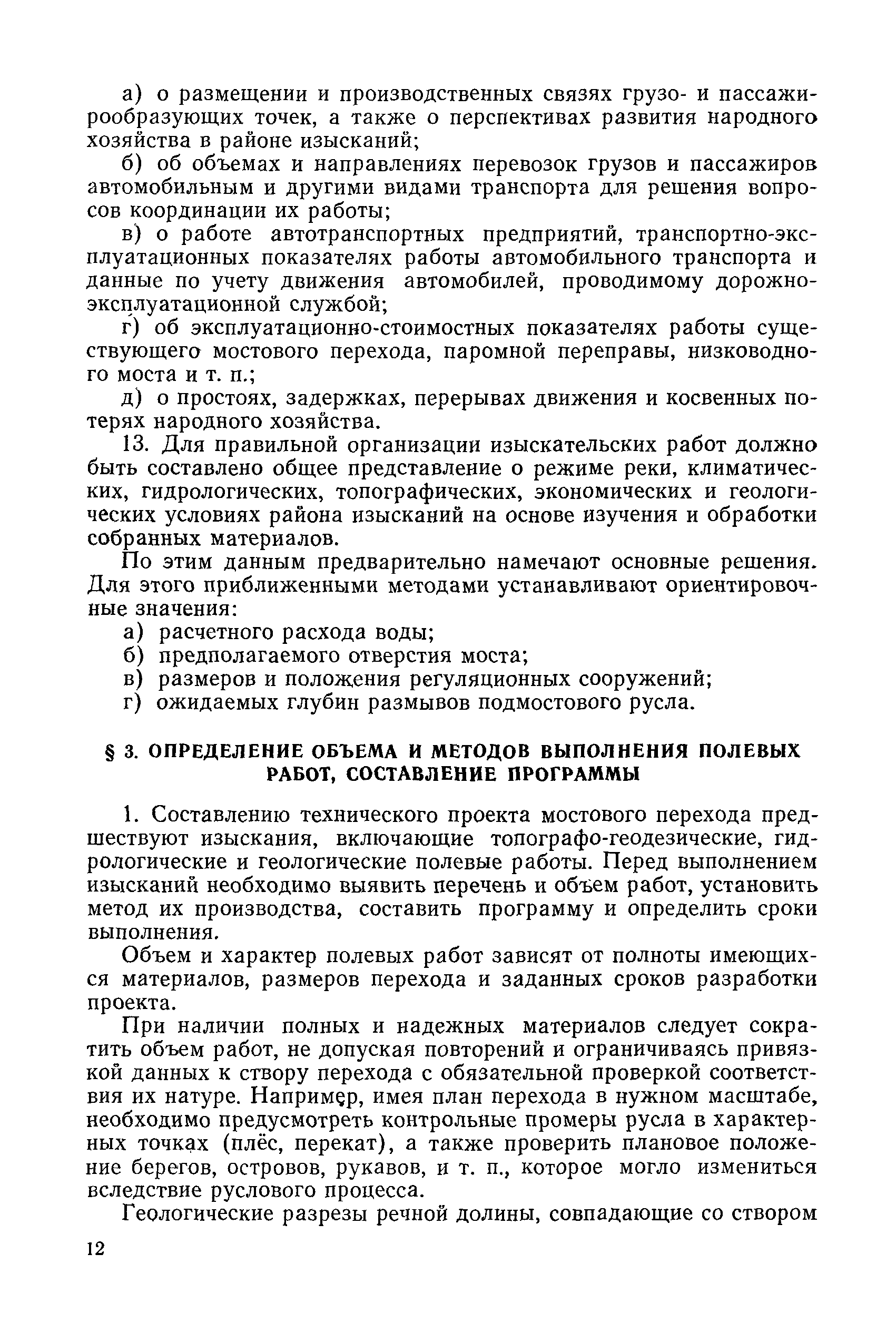 а) о размещении и производственных связях грузо- и пассажирообразующих точек, а также о перспективах развития народного хозяйства в районе изысканий;

б) об объемах и направлениях перевозок грузов и пассажиров автомобильным и другими видами транспорта для решения вопросов координации их работы;

в) о работе автотранспортных предприятий, транспортно-эксплуатационных показателях работы автомобильного транспорта и данные по учету движения автомобилей, проводимому дорожно-эксплуатационной службой;

г) об эксплуатационно-стоимостных показателях работы существующего мостового перехода, паромной переправы, низководного моста и т. п.;

д) о простоях, задержках, перерывах движения и косвенных потерях народного хозяйства.

13. Для правильной организации изыскательских работ должно быть составлено общее представление о режиме реки, климатических, гидрологических, топографических, экономических и геологических условиях района изысканий на основе изучения и обработки собранных материалов.

По этим данным предварительно намечают основные решения. Для этого приближенными методами устанавливают ориентировочные значения:

а) расчетного расхода воды;
б) предполагаемого отверстия моста;
в) размеров и положения регуляционных сооружений;
г) ожидаемых глубин размывов подмостового русла.

§ 3. ОПРЕДЕЛЕНИЕ ОБЪЕМА И МЕТОДОВ ВЫПОЛНЕНИЯ ПОЛЕВЫХ РАБОТ, СОСТАВЛЕНИЕ ПРОГРАММЫ

1. Составлению технического проекта мостового перехода предшествуют изыскания, включающие топографо-геодезические, гидрологические и геологические полевые работы. Перед выполнением изысканий необходимо выявить перечень и объем работ, установить метод их производства, составить программу и определить сроки выполнения.

Объем и характер полевых работ зависят от полноты имеющихся материалов, размеров перехода и заданных сроков разработки проекта.

При наличии полных и надежных материалов следует сократить объем работ, не допуская повторений и ограничиваясь привязкой данных к створу перехода с обязательной проверкой соответствия их натуре. Например, имея план перехода в нужном масштабе, необходимо предусмотреть контрольные промеры русла в характерных точках (плёс, перекат), а также проверить плановое положение берегов, островов, рукавов, и т. п., которое могло измениться вследствие руслового процесса.

Геологические разрезы речной долины, совпадающие со створом

12